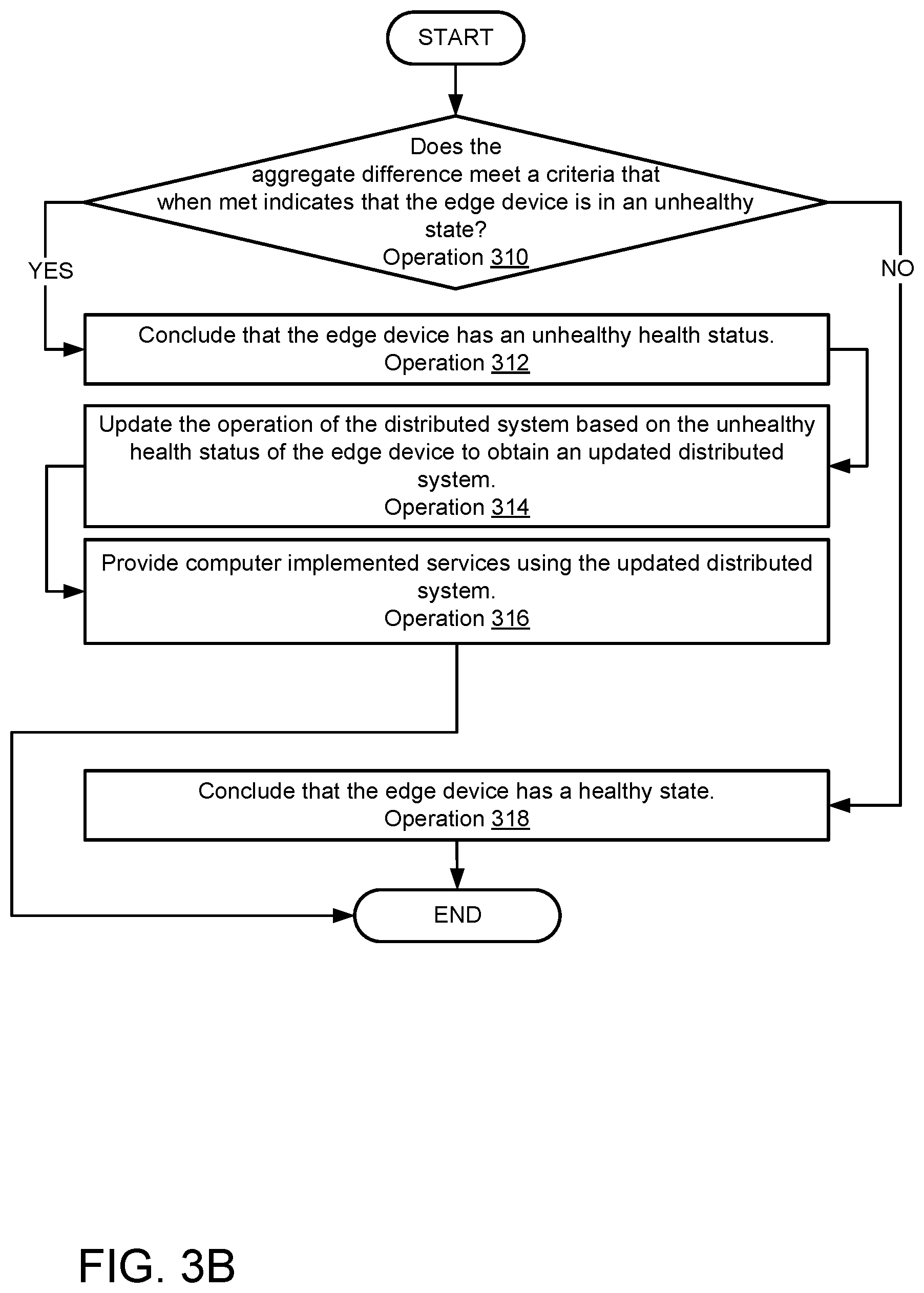 START

Does the aggregate difference meet a criteria that when met indicates that the edge device is in an unhealthy state?
Operation 310

YES

NO

Conclude that the edge device has an unhealthy health status.
Operation 312

Update the operation of the distributed system based on the unhealthy health status of the edge device to obtain an updated distributed system.
Operation 314

Provide computer implemented services using the updated distributed system.
Operation 316

Conclude that the edge device has a healthy state.
Operation 318

END

FIG. 3B